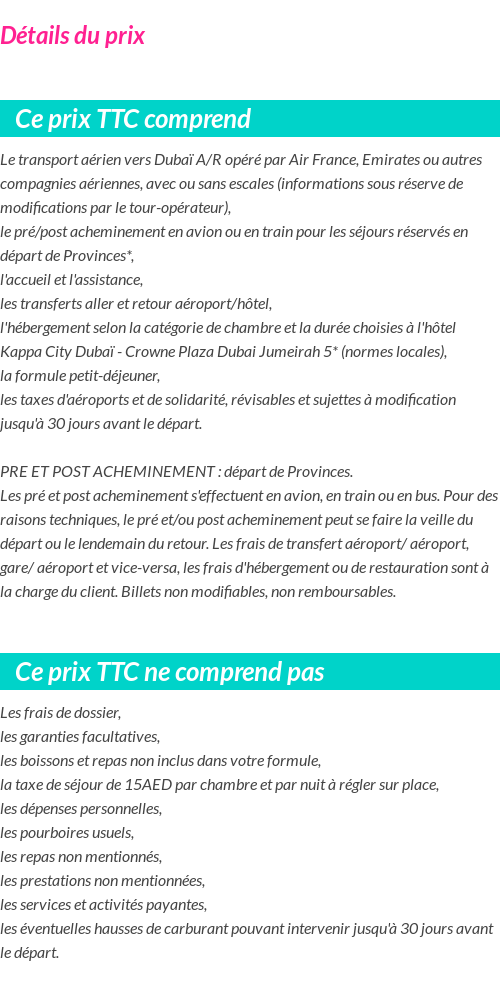 Détails du prix

Ce prix TTC comprend

Le transport aérien vers Dubaï A/R opéré par Air France, Emirates ou autres compagnies aériennes, avec ou sans escales (informations sous réserve de modifications par le tour-opérateur),
le pré/post acheminement en avion ou en train pour les séjours réservés en départ de Provinces*,
l'accueil et l'assistance,
les transferts aller et retour aéroport/hôtel,
l'hébergement selon la catégorie de chambre et la durée choisies à l'hôtel Kappa City Dubaï - Crowne Plaza Dubai Jumeirah 5* (normes locales),
la formule petit-déjeuner,
les taxes d'aéroports et de solidarité, révisables et sujettes à modification jusqu'à 30 jours avant le départ.

PRE ET POST ACHEMINEMENT : départ de Provinces.
Les pré et post acheminement s'effectuent en avion, en train ou en bus. Pour des raisons techniques, le pré et/ou post acheminement peut se faire la veille du départ ou le lendemain du retour. Les frais de transfert aéroport/ aéroport, gare/ aéroport et vice-versa, les frais d'hébergement ou de restauration sont à la charge du client. Billets non modifiables, non remboursables.

Ce prix TTC ne comprend pas

Les frais de dossier,
les garanties facultatives,
les boissons et repas non inclus dans votre formule,
la taxe de séjour de 15AED par chambre et par nuit à régler sur place,
les dépenses personnelles,
les pourboires usuels,
les repas non mentionnés,
les prestations non mentionnées,
les services et activités payantes,
les éventuelles hausses de carburant pouvant intervenir jusqu'à 30 jours avant le départ.